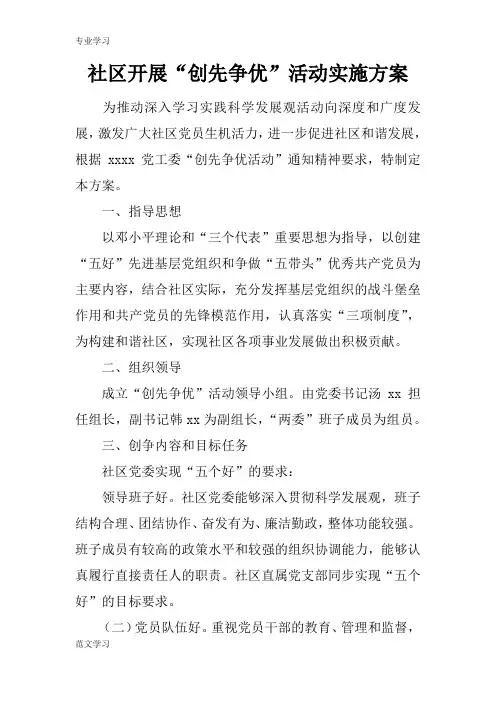 专业学习

社区开展“创先争优”活动实施方案

为推动深入学习实践科学发展观活动向深度和广度发展，激发广大社区党员生机活力，进一步促进社区和谐发展，根据 xxxx 党工委“创先争优活动”通知精神要求，特制定本方案。

一、指导思想

以邓小平理论和“三个代表”重要思想为指导，以创建“五好”先进基层党组织和争做“五带头”优秀共产党员为主要内容，结合社区实际，充分发挥基层党组织的战斗堡垒作用和共产党员的先锋模范作用，认真落实“三项制度”，为构建和谐社区，实现社区各项事业发展做出积极贡献。

二、组织领导

成立“创先争优”活动领导小组。由党委书记汤 xx 担任组长，副书记韩 xx 为副组长，“两委”班子成员为组员。

三、创争内容和目标任务

社区党委实现“五个好”的要求：

领导班子好。社区党委能够深入贯彻科学发展观，班子结构合理、团结协作、奋发有为、廉洁勤政，整体功能较强。班子成员有较高的政策水平和较强的组织协调能力，能够认真履行直接责任人的职责。社区直属党支部同步实现“五个好”的目标要求。

（二）党员队伍好。重视党员干部的教育、管理和监督，

范文学习